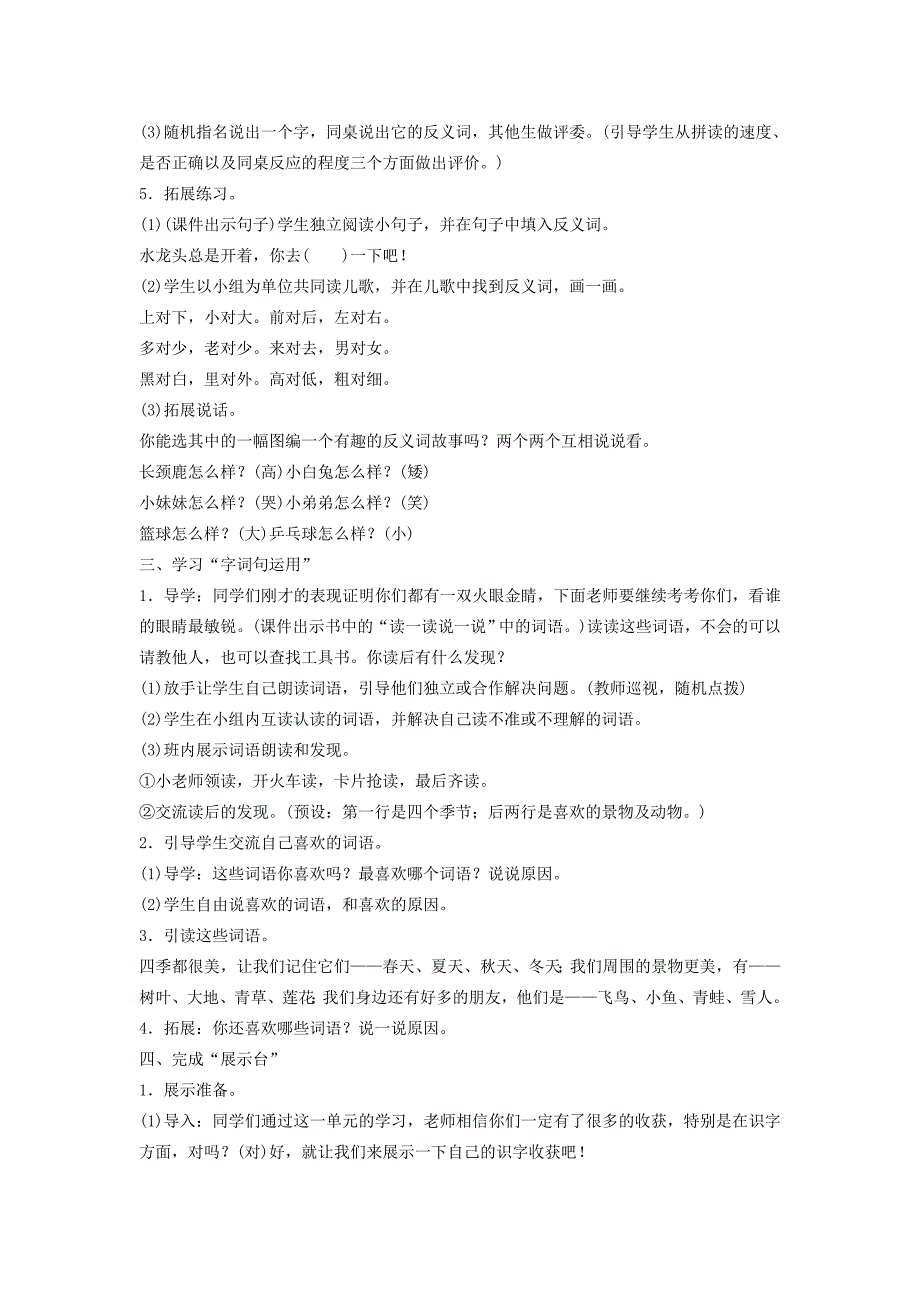 (3)随机指名说出一个字，同桌说出它的反义词，其他生做评委。(引导学生从拼读的速度、是否正确以及同桌反应的程度三个方面做出评价。)

5．拓展练习。

(1)(课件出示句子)学生独立阅读小句子，并在句子中填入反义词。

水龙头总是开着，你去(　　)一下吧！

(2)学生以小组为单位共同读儿歌，并在儿歌中找到反义词，画一画。

上对下，小对大。前对后，左对右。

多对少，老对少。来对去，男对女。

黑对白，里对外。高对低，粗对细。

(3)拓展说话。

你能选其中的一幅图编一个有趣的反义词故事吗？两个两个互相说说看。

长颈鹿怎么样？(高)小白兔怎么样？(矮)

小妹妹怎么样？(哭)小弟弟怎么样？(笑)

篮球怎么样？(大)乒乓球怎么样？(小)

三、学习“字词句运用”

1．导学：同学们刚才的表现证明你们都有一双火眼金睛，下面老师要继续考考你们，看谁的眼睛最敏锐。(课件出示书中的“读一读说一说”中的词语。)读读这些词语，不会的可以请教他人，也可以查找工具书。你读后有什么发现？

(1)放手让学生自己朗读词语，引导他们独立或合作解决问题。(教师巡视，随机点拨)

(2)学生在小组内互读认读的词语，并解决自己读不准或不理解的词语。

(3)班内展示词语朗读和发现。

①小老师领读，开火车读，卡片抢读，最后齐读。

②交流读后的发现。(预设：第一行是四个季节；后两行是喜欢的景物及动物。)

2．引导学生交流自己喜欢的词语。

(1)导学：这些词语你喜欢吗？最喜欢哪个词语？说说原因。

(2)学生自由说喜欢的词语，和喜欢的原因。

3．引读这些词语。

四季都很美，让我们记住它们——春天、夏天、秋天、冬天 我们周围的景物更美，有——树叶、大地、青草、莲花 我们身边还有好多的朋友，他们是——飞鸟、小鱼、青蛙、雪人。

4．拓展：你还喜欢哪些词语？说一说原因。

四、完成“展示台”

1．展示准备。

(1)导入：同学们通过这一单元的学习，老师相信你们一定有了很多的收获，特别是在识字方面，对吗？(对)好，就让我们来展示一下自己的识字收获吧！